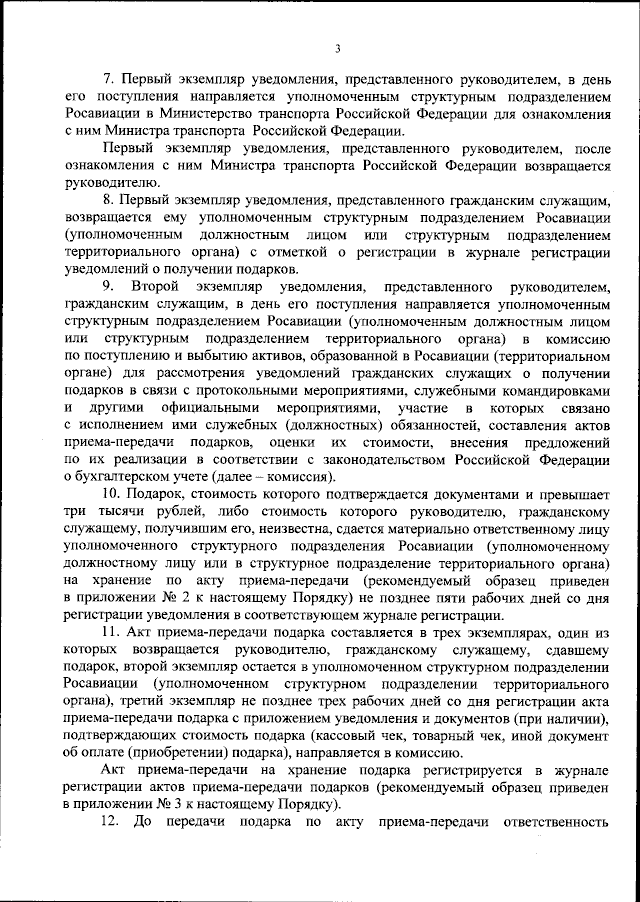 3

7. Первый экземпляр уведомления, представленного руководителем, в день его поступления направляется уполномоченным структурным подразделением Росавиации в Министерство транспорта Российской Федерации для ознакомления с ним Министра транспорта Российской Федерации.

Первый экземпляр уведомления, представленного руководителем, после ознакомления с ним Министра транспорта Российской Федерации возвращается руководителю.

8. Первый экземпляр уведомления, представленного гражданским служащим, возвращается ему уполномоченным структурным подразделением Росавиации (уполномоченным должностным лицом или структурным подразделением территориального органа) с отметкой о регистрации в журнале регистрации уведомлений о получении подарков.

9. Второй экземпляр уведомления, представленного руководителем, гражданским служащим, в день его поступления направляется уполномоченным структурным подразделением Росавиации (уполномоченным должностным лицом или структурным подразделением территориального органа) в комиссию по поступлению и выбытию активов, образованной в Росавиации (территориальном органе) для рассмотрения уведомлений гражданских служащих о получении подарков в связи с протокольными мероприятиями, служебными командировками и другими официальными мероприятиями, участие в которых связано с исполнением ими служебных (должностных) обязанностей, составления актов приема-передачи подарков, оценки их стоимости, внесения предложений по их реализации в соответствии с законодательством Российской Федерации о бухгалтерском учете (далее – комиссия).

10. Подарок, стоимость которого подтверждается документами и превышает три тысячи рублей, либо стоимость которого руководителю, гражданскому служащему, получившим его, неизвестна, сдается материально ответственному лицу уполномоченного структурного подразделения Росавиации (уполномоченному должностному лицу или в структурное подразделение территориального органа) на хранение по акту приема-передачи (рекомендуемый образец приведен в приложении № 2 к настоящему Порядку) не позднее пяти рабочих дней со дня регистрации уведомления в соответствующем журнале регистрации.

11. Акт приема-передачи подарка составляется в трех экземплярах, один из которых возвращается руководителю, гражданскому служащему, сдавшему подарок, второй экземпляр остается в уполномоченном структурном подразделении Росавиации (уполномоченном структурном подразделении территориального органа), третий экземпляр не позднее трех рабочих дней со дня регистрации акта приема-передачи подарка с приложением уведомления и документов (при наличии), подтверждающих стоимость подарка (кассовый чек, товарный чек, иной документ об оплате (приобретении) подарка), направляется в комиссию.

Акт приема-передачи на хранение подарка регистрируется в журнале регистрации актов приема-передачи подарков (рекомендуемый образец приведен в приложении № 3 к настоящему Порядку).

12. До передачи подарка по акту приема-передачи ответственность